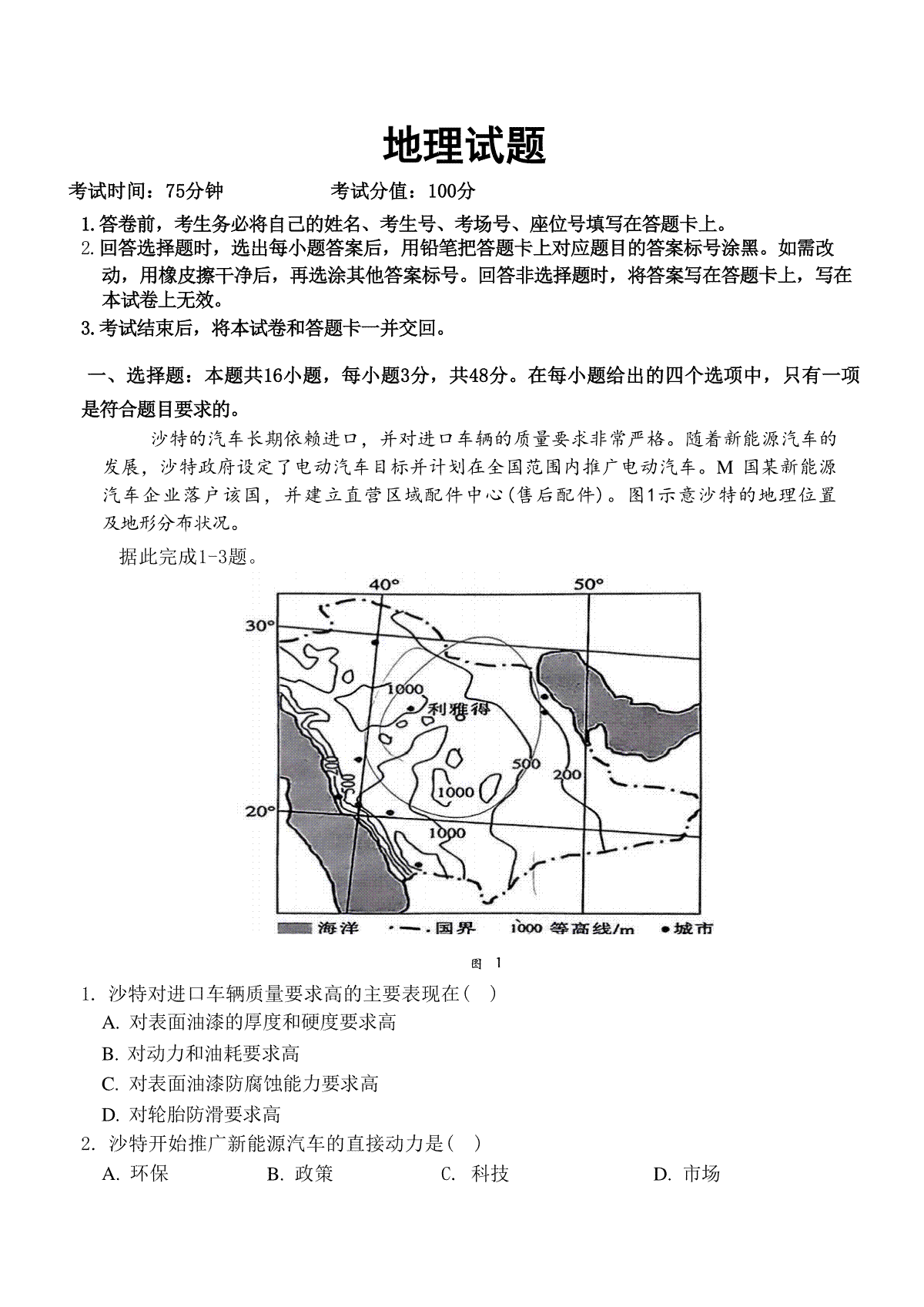 地理试题

考试时间：75分钟　　　　　考试分值：100分

1.答卷前，考生务必将自己的姓名、考生号、考场号、座位号填写在答题卡上。
2.回答选择题时，选出每小题答案后，用铅笔把答题卡上对应题目的答案标号涂黑。如需改动，用橡皮擦干净后，再选涂其他答案标号。回答非选择题时，将答案写在答题卡上，写在本试卷上无效。
3.考试结束后，将本试卷和答题卡一并交回。

一、选择题：本题共16小题，每小题3分，共48分。在每小题给出的四个选项中，只有一项是符合题目要求的。

沙特的汽车长期依赖进口，并对进口车辆的质量要求非常严格。随着新能源汽车的发展，沙特政府设定了电动汽车目标并计划在全国范围内推广电动汽车。M 国某新能源汽车企业落户该国，并建立直营区域配件中心(售后配件)。图1示意沙特的地理位置及地形分布状况。

据此完成1-3题。

40°
50°
30°
20°
1000
利雅得
500
200
1000
1000
海洋　国界　1000 等高线/m　城市

图 1

1. 沙特对进口车辆质量要求高的主要表现在(　)
A. 对表面油漆的厚度和硬度要求高
B. 对动力和油耗要求高
C. 对表面油漆防腐蚀能力要求高
D. 对轮胎防滑要求高
2. 沙特开始推广新能源汽车的直接动力是(　)
A. 环保　　B. 政策　　C. 科技　　D. 市场